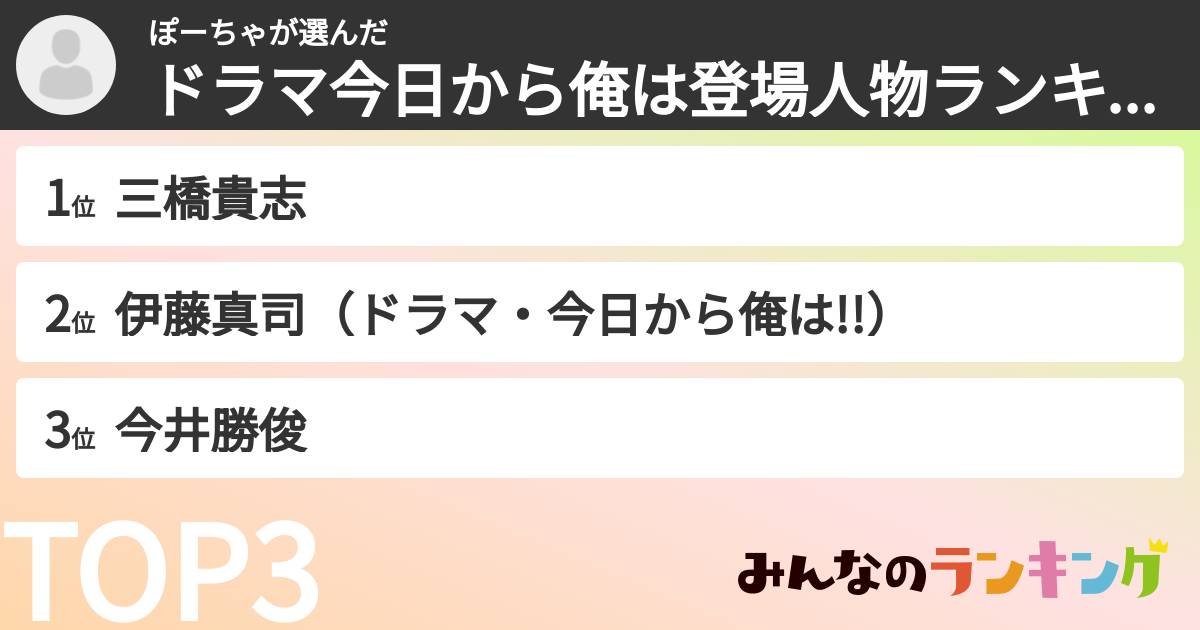 ぽーちゃが選んだ
ドラマ今日から俺は登場人物ランキ...

1位 三橋貴志

2位 伊藤真司（ドラマ・今日から俺は!!）

3位 今井勝俊

TOP3

みんなのランキング